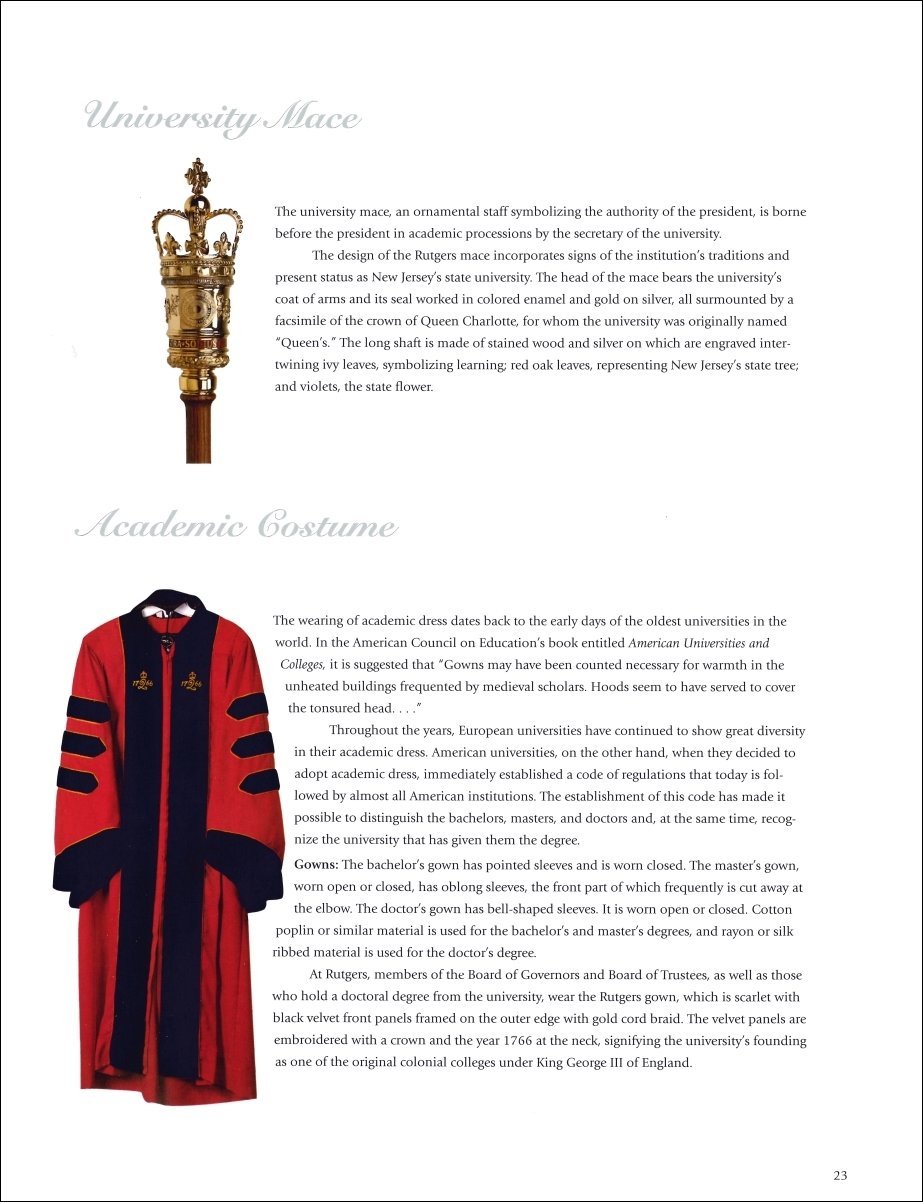 University Mace

The university mace, an ornamental staff symbolizing the authority of the president, is borne before the president in academic processions by the secretary of the university.

The design of the Rutgers mace incorporates signs of the institution's traditions and present status as New Jersey's state university. The head of the mace bears the university's coat of arms and its seal worked in colored enamel and gold on silver, all surmounted by a facsimile of the crown of Queen Charlotte, for whom the university was originally named "Queen's." The long shaft is made of stained wood and silver on which are engraved intertwining ivy leaves, symbolizing learning; red oak leaves, representing New Jersey's state tree; and violets, the state flower.

Academic Costume

The wearing of academic dress dates back to the early days of the oldest universities in the world. In the American Council on Education's book entitled American Universities and Colleges, it is suggested that "Gowns may have been counted necessary for warmth in the unheated buildings frequented by medieval scholars. Hoods seem to have served to cover the tonsured head. . . ."

Throughout the years, European universities have continued to show great diversity in their academic dress. American universities, on the other hand, when they decided to adopt academic dress, immediately established a code of regulations that today is followed by almost all American institutions. The establishment of this code has made it possible to distinguish the bachelors, masters, and doctors and, at the same time, recognize the university that has given them the degree.

Gowns: The bachelor's gown has pointed sleeves and is worn closed. The master's gown, worn open or closed, has oblong sleeves, the front part of which frequently is cut away at the elbow. The doctor's gown has bell-shaped sleeves. It is worn open or closed. Cotton poplin or similar material is used for the bachelor's and master's degrees, and rayon or silk ribbed material is used for the doctor's degree.

At Rutgers, members of the Board of Governors and Board of Trustees, as well as those who hold a doctoral degree from the university, wear the Rutgers gown, which is scarlet with black velvet front panels framed on the outer edge with gold cord braid. The velvet panels are embroidered with a crown and the year 1766 at the neck, signifying the university's founding as one of the original colonial colleges under King George III of England.

23